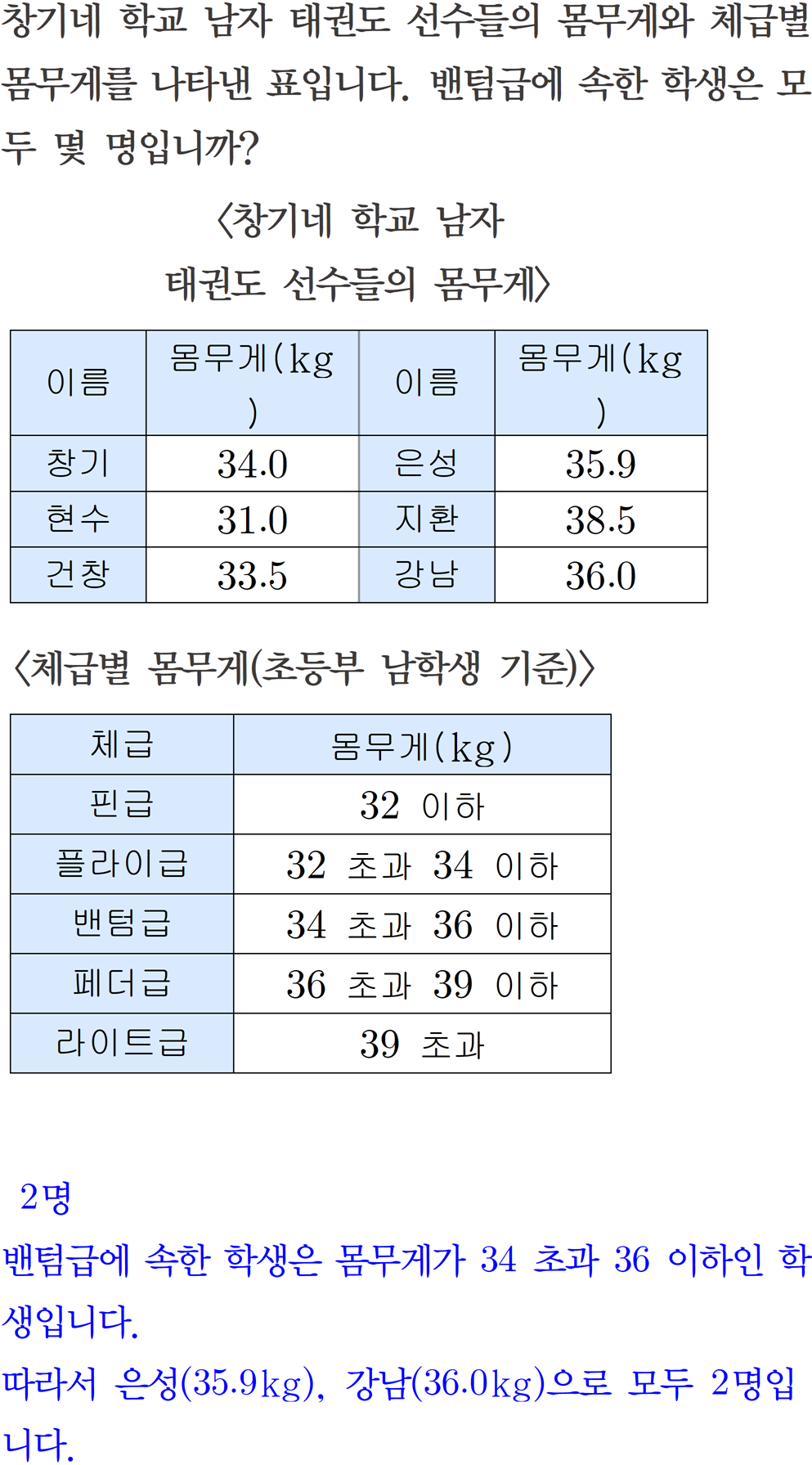 창기네 학교 남자 태권도 선수들의 몸무게와 체급별 몸무게를 나타낸 표입니다. 밴텀급에 속한 학생은 모두 몇 명입니까?

〈창기네 학교 남자 태권도 선수들의 몸무게〉

| 이름 | 몸무게(kg) | 이름 | 몸무게(kg) |
|---|---|---|---|
| 창기 | 34.0 | 은성 | 35.9 |
| 현수 | 31.0 | 지환 | 38.5 |
| 건창 | 33.5 | 강남 | 36.0 |

〈체급별 몸무게(초등부 남학생 기준)〉

| 체급 | 몸무게(kg) |
|---|---|
| 핀급 | 32 이하 |
| 플라이급 | 32 초과 34 이하 |
| 밴텀급 | 34 초과 36 이하 |
| 페더급 | 36 초과 39 이하 |
| 라이트급 | 39 초과 |

2명
밴텀급에 속한 학생은 몸무게가 34 초과 36 이하인 학생입니다.
따라서 은성(35.9kg), 강남(36.0kg)으로 모두 2명입니다.